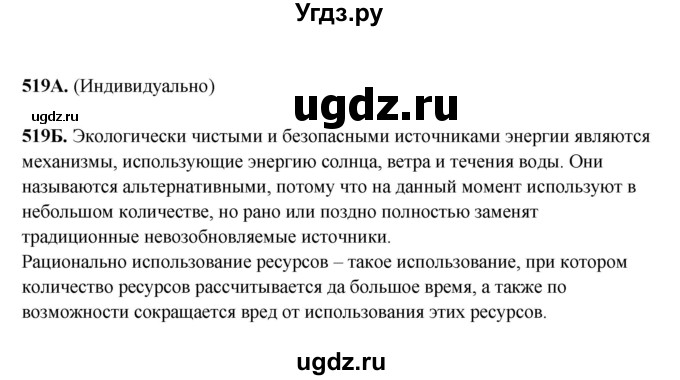 Угдз.ру

519А. (Индивидуально)

ugdz.ru

ugdz.ru

519Б. Экологически чистыми и безопасными источниками энергии являются механизмы, использующие энергию солнца, ветра и течения воды. Они называются альтернативными, потому что на данный момент используют в небольшом количестве, но рано или поздно полностью заменят традиционные невозобновляемые источники.
Рационально использование ресурсов – такое использование, при котором количество ресурсов рассчитывается да большое время, а также по возможности сокращается вред от использования этих ресурсов.

ugdz.ru